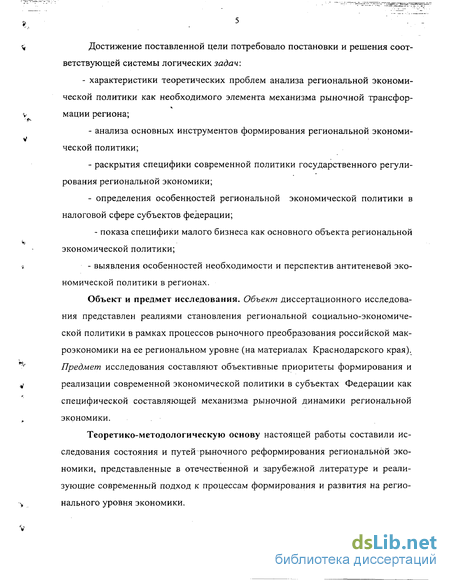 5

Достижение поставленной цели потребовало постановки и решения соответствующей системы логических задач:

- характеристики теоретических проблем анализа региональной экономической политики как необходимого элемента механизма рыночной трансформации региона;

- анализа основных инструментов формирования региональной экономической политики;

- раскрытия специфики современной политики государственного регулирования региональной экономики;

- определения особенностей региональной экономической политики в налоговой сфере субъектов федерации;

- показа специфики малого бизнеса как основного объекта региональной экономической политики;

- выявления особенностей необходимости и перспектив антитеневой экономической политики в регионах.

Объект и предмет исследования. Объект диссертационного исследования представлен реалиями становления региональной социально-экономической политики в рамках процессов рыночного преобразования российской макроэкономики на ее региональном уровне (на материалах Краснодарского края). Предмет исследования составляют объективные приоритеты формирования и реализации современной экономической политики в субъектах Федерации как специфической составляющей механизма рыночной динамики региональной экономики.

Теоретико-методологическую основу настоящей работы составили исследования состояния и путей рыночного реформирования региональной экономики, представленные в отечественной и зарубежной литературе и реализующие современный подход к процессам формирования и развития на регионального уровня экономики.

dsLib.net
библиотека диссертаций